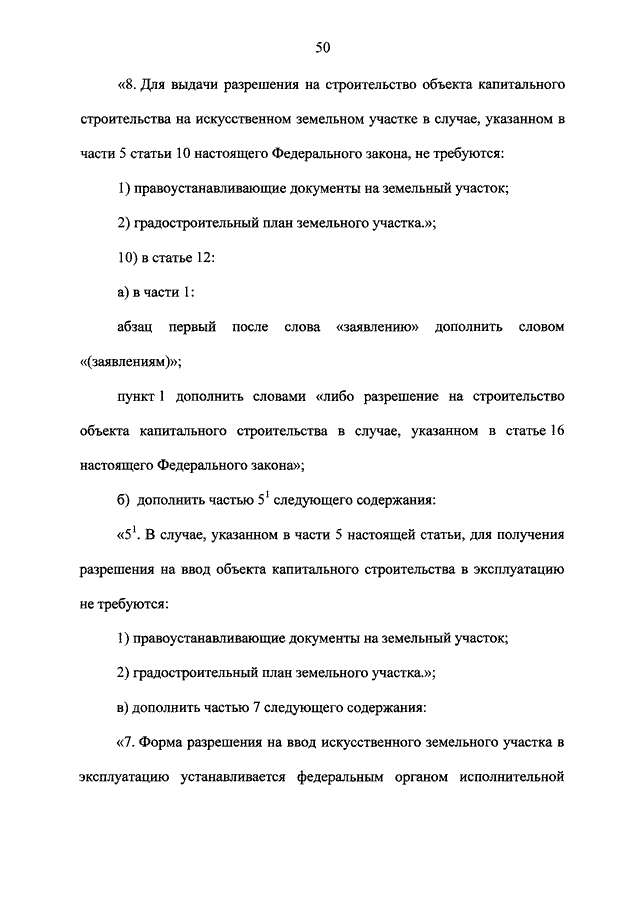 50

«8. Для выдачи разрешения на строительство объекта капитального строительства на искусственном земельном участке в случае, указанном в части 5 статьи 10 настоящего Федерального закона, не требуются:

1) правоустанавливающие документы на земельный участок;

2) градостроительный план земельного участка.»;

10) в статье 12:

а) в части 1:

абзац первый после слова «заявлению» дополнить словом «(заявлениям)»;

пункт 1 дополнить словами «либо разрешение на строительство объекта капитального строительства в случае, указанном в статье 16 настоящего Федерального закона»;

б) дополнить частью $5^1$ следующего содержания:

«$5^1$. В случае, указанном в части 5 настоящей статьи, для получения разрешения на ввод объекта капитального строительства в эксплуатацию не требуются:

1) правоустанавливающие документы на земельный участок;

2) градостроительный план земельного участка.»;

в) дополнить частью 7 следующего содержания:

«7. Форма разрешения на ввод искусственного земельного участка в эксплуатацию устанавливается федеральным органом исполнительной